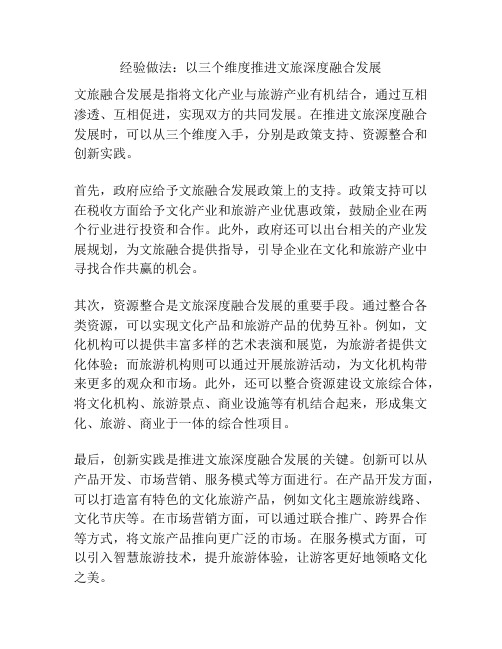 经验做法：以三个维度推进文旅深度融合发展

文旅融合发展是指将文化产业与旅游产业有机结合，通过互相渗透、互相促进，实现双方的共同发展。在推进文旅深度融合发展时，可以从三个维度入手，分别是政策支持、资源整合和创新实践。

首先，政府应给予文旅融合发展政策上的支持。政策支持可以在税收方面给予文化产业和旅游产业优惠政策，鼓励企业在两个行业进行投资和合作。此外，政府还可以出台相关的产业发展规划，为文旅融合提供指导，引导企业在文化和旅游产业中寻找合作共赢的机会。

其次，资源整合是文旅深度融合发展的重要手段。通过整合各类资源，可以实现文化产品和旅游产品的优势互补。例如，文化机构可以提供丰富多样的艺术表演和展览，为旅游者提供文化体验；而旅游机构则可以通过开展旅游活动，为文化机构带来更多的观众和市场。此外，还可以整合资源建设文旅综合体，将文化机构、旅游景点、商业设施等有机结合起来，形成集文化、旅游、商业于一体的综合性项目。

最后，创新实践是推进文旅深度融合发展的关键。创新可以从产品开发、市场营销、服务模式等方面进行。在产品开发方面，可以打造富有特色的文化旅游产品，例如文化主题旅游线路、文化节庆等。在市场营销方面，可以通过联合推广、跨界合作等方式，将文旅产品推向更广泛的市场。在服务模式方面，可以引入智慧旅游技术，提升旅游体验，让游客更好地领略文化之美。